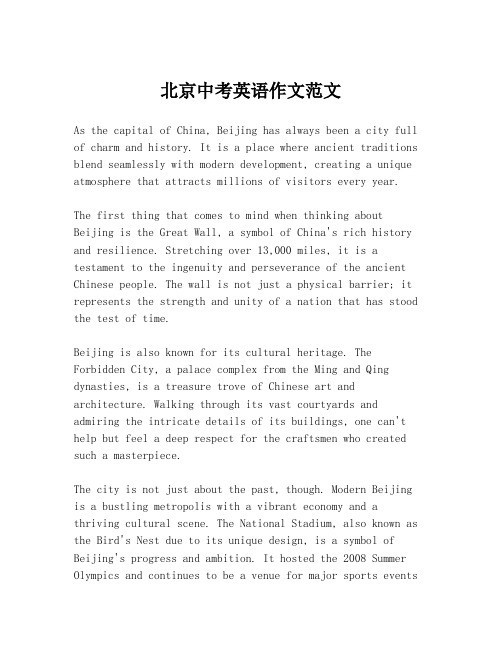 北京中考英语作文范文

As the capital of China, Beijing has always been a city full of charm and history. It is a place where ancient traditions blend seamlessly with modern development, creating a unique atmosphere that attracts millions of visitors every year.

The first thing that comes to mind when thinking about Beijing is the Great Wall, a symbol of China's rich history and resilience. Stretching over 13,000 miles, it is a testament to the ingenuity and perseverance of the ancient Chinese people. The wall is not just a physical barrier; it represents the strength and unity of a nation that has stood the test of time.

Beijing is also known for its cultural heritage. The Forbidden City, a palace complex from the Ming and Qing dynasties, is a treasure trove of Chinese art and architecture. Walking through its vast courtyards and admiring the intricate details of its buildings, one can't help but feel a deep respect for the craftsmen who created such a masterpiece.

The city is not just about the past, though. Modern Beijing is a bustling metropolis with a vibrant economy and a thriving cultural scene. The National Stadium, also known as the Bird's Nest due to its unique design, is a symbol of Beijing's progress and ambition. It hosted the 2008 Summer Olympics and continues to be a venue for major sports events